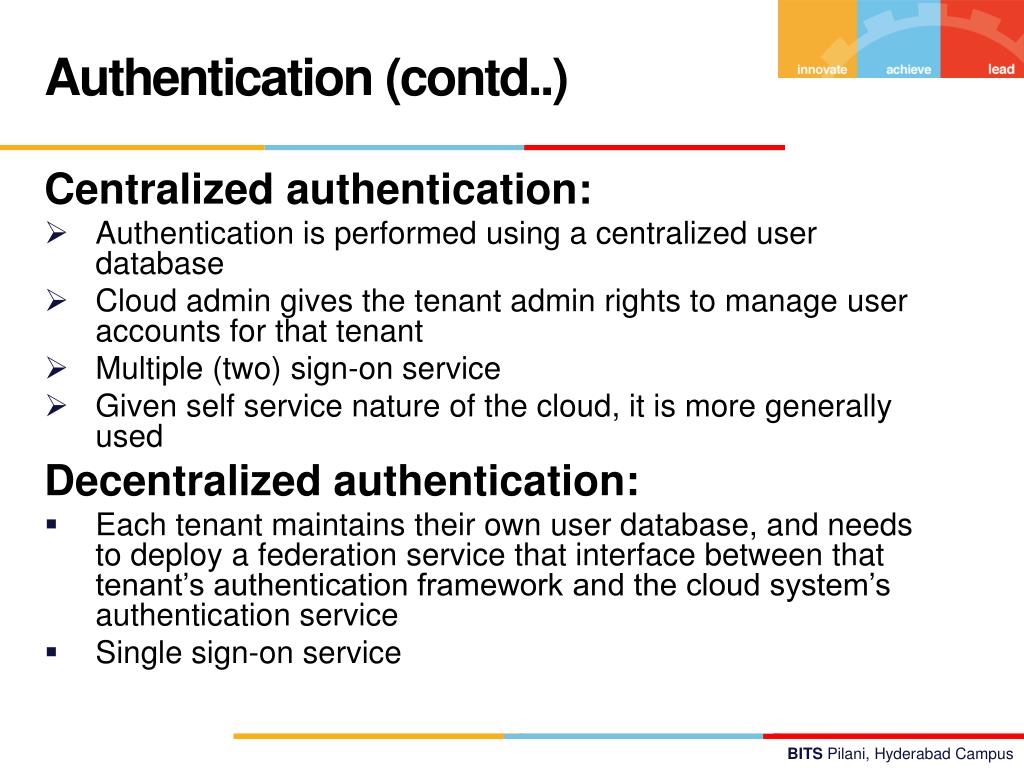 Authentication (contd..)

innovate achieve lead

Centralized authentication:

➢ Authentication is performed using a centralized user database
➢ Cloud admin gives the tenant admin rights to manage user accounts for that tenant
➢ Multiple (two) sign-on service
➢ Given self service nature of the cloud, it is more generally used

Decentralized authentication:

▪ Each tenant maintains their own user database, and needs to deploy a federation service that interface between that tenant's authentication framework and the cloud system's authentication service
▪ Single sign-on service

BITS Pilani, Hyderabad Campus